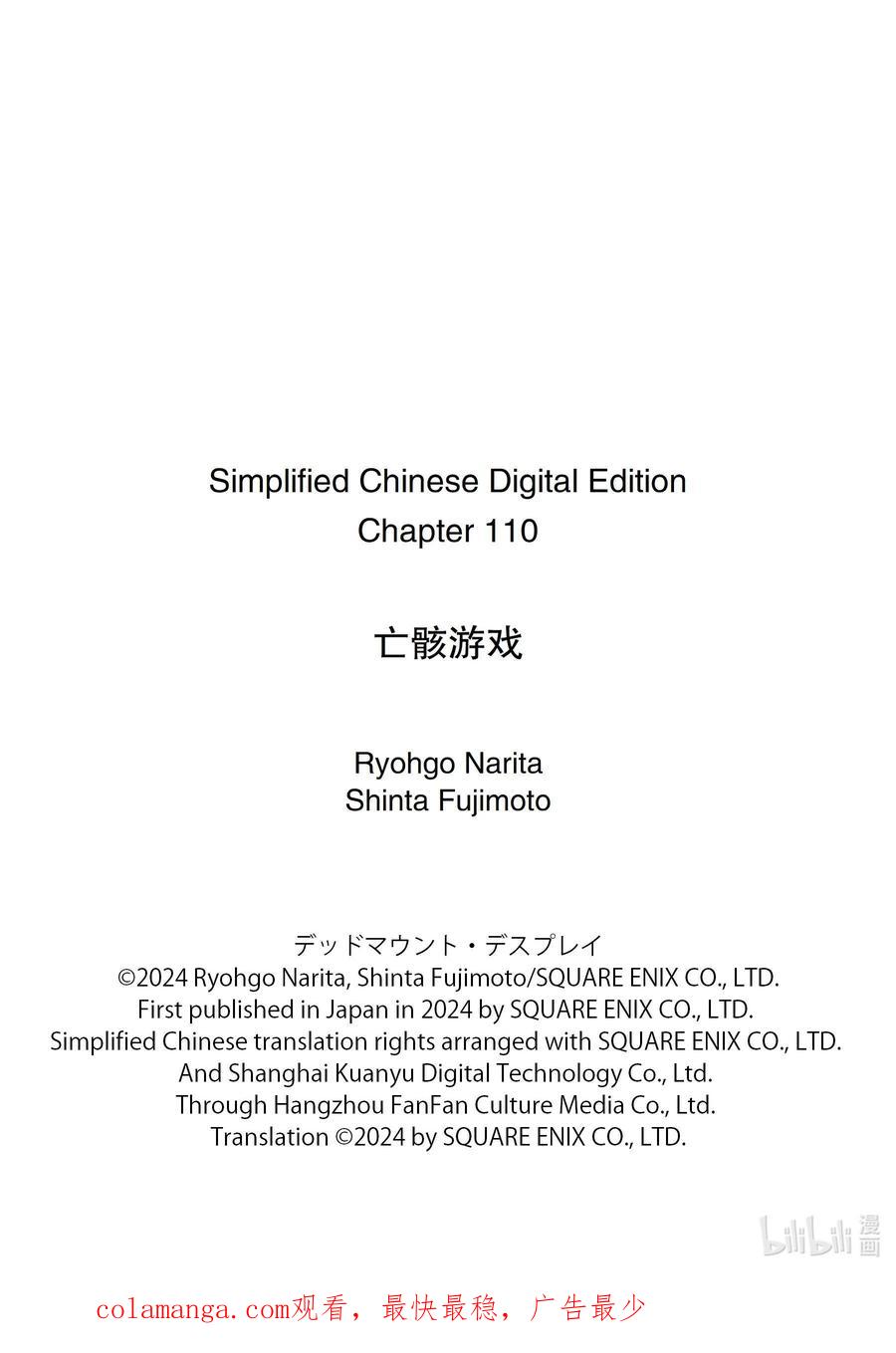 Simplified Chinese Digital Edition
Chapter 110

亡骸游戏

Ryohgo Narita
Shinta Fujimoto

デッドマウント・デスプレイ
©2024 Ryohgo Narita, Shinta Fujimoto/SQUARE ENIX CO., LTD.
First published in Japan in 2024 by SQUARE ENIX CO., LTD.
Simplified Chinese translation rights arranged with SQUARE ENIX CO., LTD.
And Shanghai Kuanyu Digital Technology Co., Ltd.
Through Hangzhou FanFan Culture Media Co., Ltd.
Translation ©2024 by SQUARE ENIX CO., LTD.

bilibili 漫画

colamanga.com观看，最快最稳，广告最少